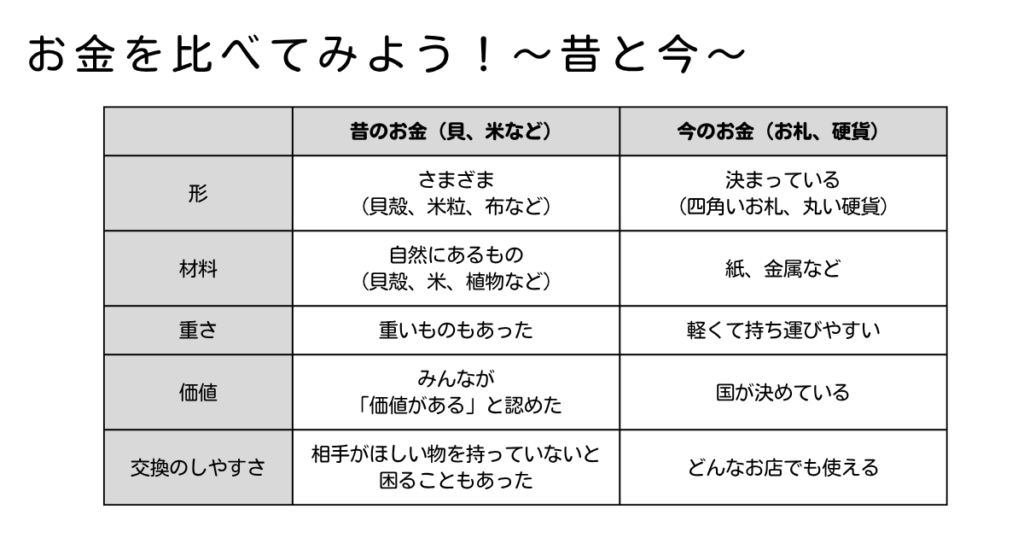 お金を比べてみよう！～昔と今～

|  | 昔のお金（貝、米など） | 今のお金（お札、硬貨） |
|---|---|---|
| 形 | さまざま（貝殻、米粒、布など） | 決まっている（四角いお札、丸い硬貨） |
| 材料 | 自然にあるもの（貝殻、米、植物など） | 紙、金属など |
| 重さ | 重いものもあった | 軽くて持ち運びやすい |
| 価値 | みんなが「価値がある」と認めた | 国が決めている |
| 交換のしやすさ | 相手がほしい物を持っていないと困ることもあった | どんなお店でも使える |